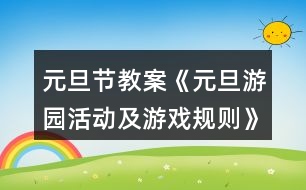 元旦节教案《元旦游园活动及游戏规则》